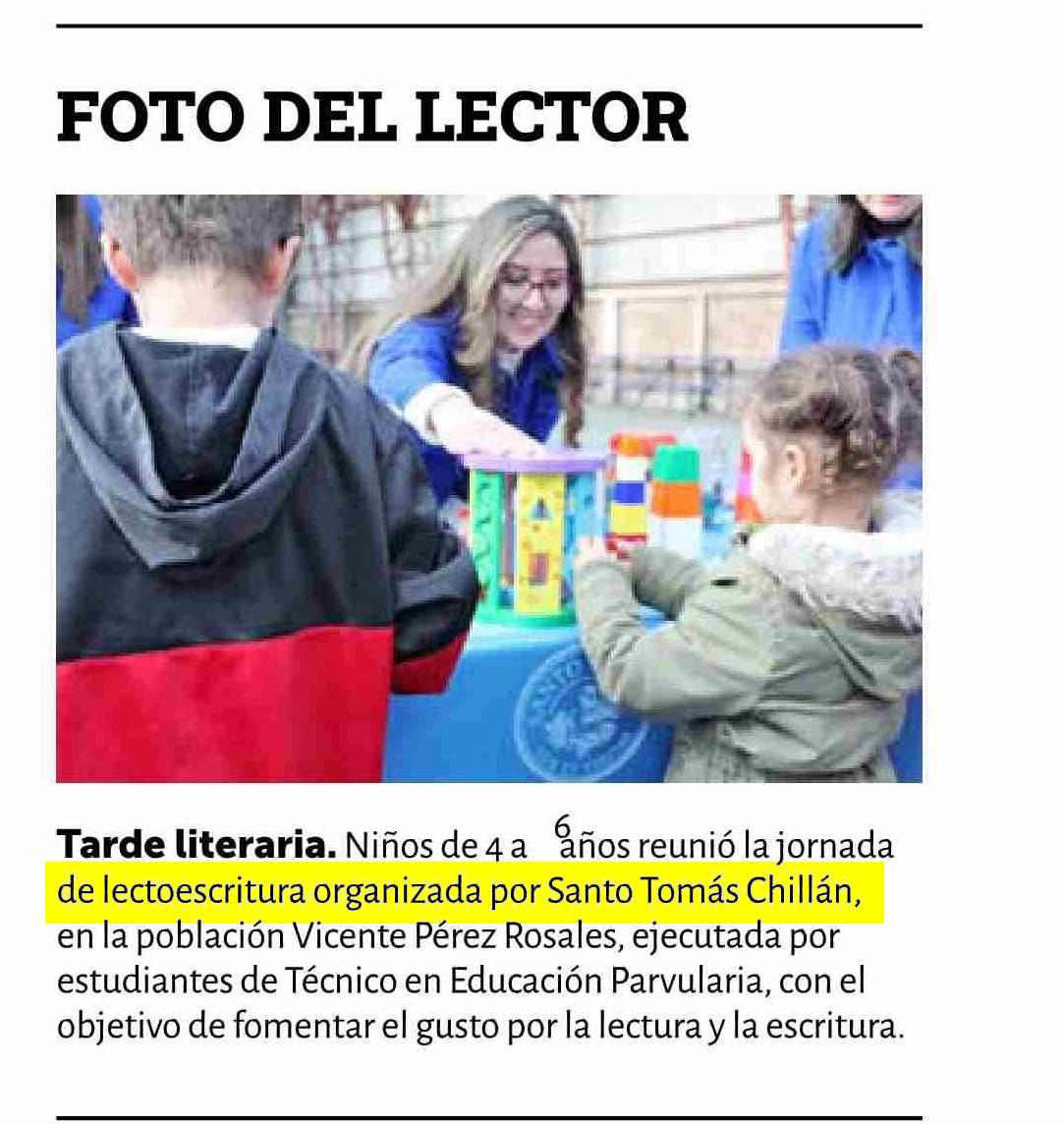 FOTO DEL LECTOR

Tarde literaria. Niños de 4 a 6 años reunió la jornada de lectoescritura organizada por Santo Tomás Chillán, en la población Vicente Pérez Rosales, ejecutada por estudiantes de Técnico en Educación Parvularia, con el objetivo de fomentar el gusto por la lectura y la escritura.